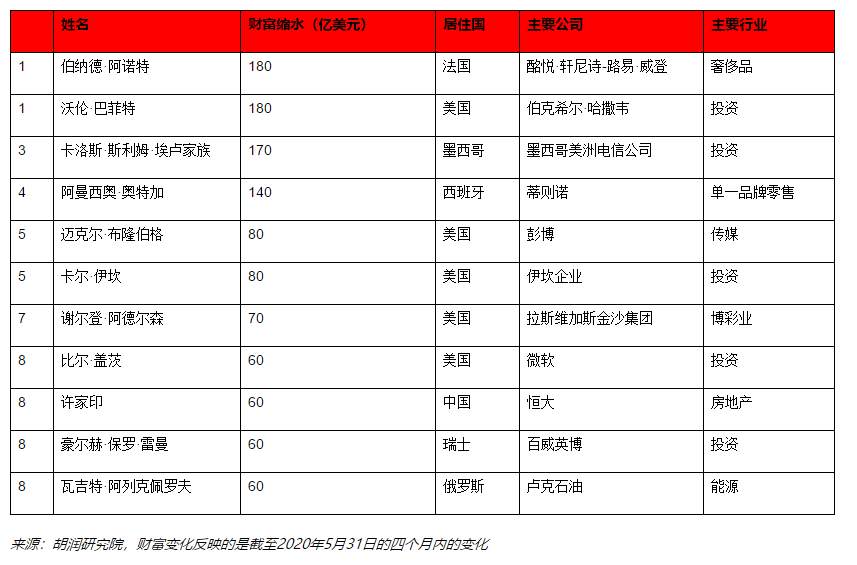 | | 姓名 | 财富缩水（亿美元） | 居住国 | 主要公司 | 主要行业 |
|---|---|---|---|---|---|
| 1 | 伯纳德·阿诺特 | 180 | 法国 | 酩悦·轩尼诗-路易·威登 | 奢侈品 |
| 1 | 沃伦·巴菲特 | 180 | 美国 | 伯克希尔·哈撒韦 | 投资 |
| 3 | 卡洛斯·斯利姆·埃卢家族 | 170 | 墨西哥 | 墨西哥美洲电信公司 | 投资 |
| 4 | 阿曼西奥·奥特加 | 140 | 西班牙 | 蒂则诺 | 单一品牌零售 |
| 5 | 迈克尔·布隆伯格 | 80 | 美国 | 彭博 | 传媒 |
| 5 | 卡尔·伊坎 | 80 | 美国 | 伊坎企业 | 投资 |
| 7 | 谢尔登·阿德尔森 | 70 | 美国 | 拉斯维加斯金沙集团 | 博彩业 |
| 8 | 比尔·盖茨 | 60 | 美国 | 微软 | 投资 |
| 8 | 许家印 | 60 | 中国 | 恒大 | 房地产 |
| 8 | 豪尔赫·保罗·雷曼 | 60 | 瑞士 | 百威英博 | 投资 |
| 8 | 瓦吉特·阿列克佩罗夫 | 60 | 俄罗斯 | 卢克石油 | 能源 |

来源：胡润研究院，财富变化反映的是截至2020年5月31日的四个月内的变化